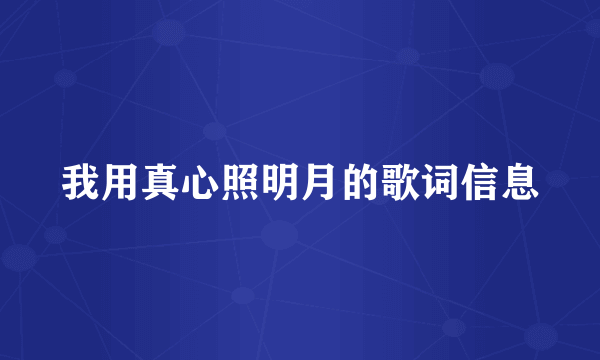 我用真心照明月的歌词信息